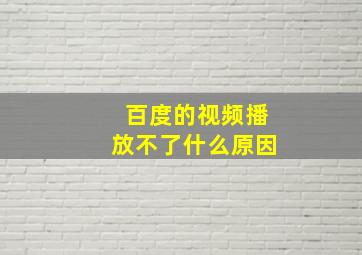 百度的视频播放不了什么原因